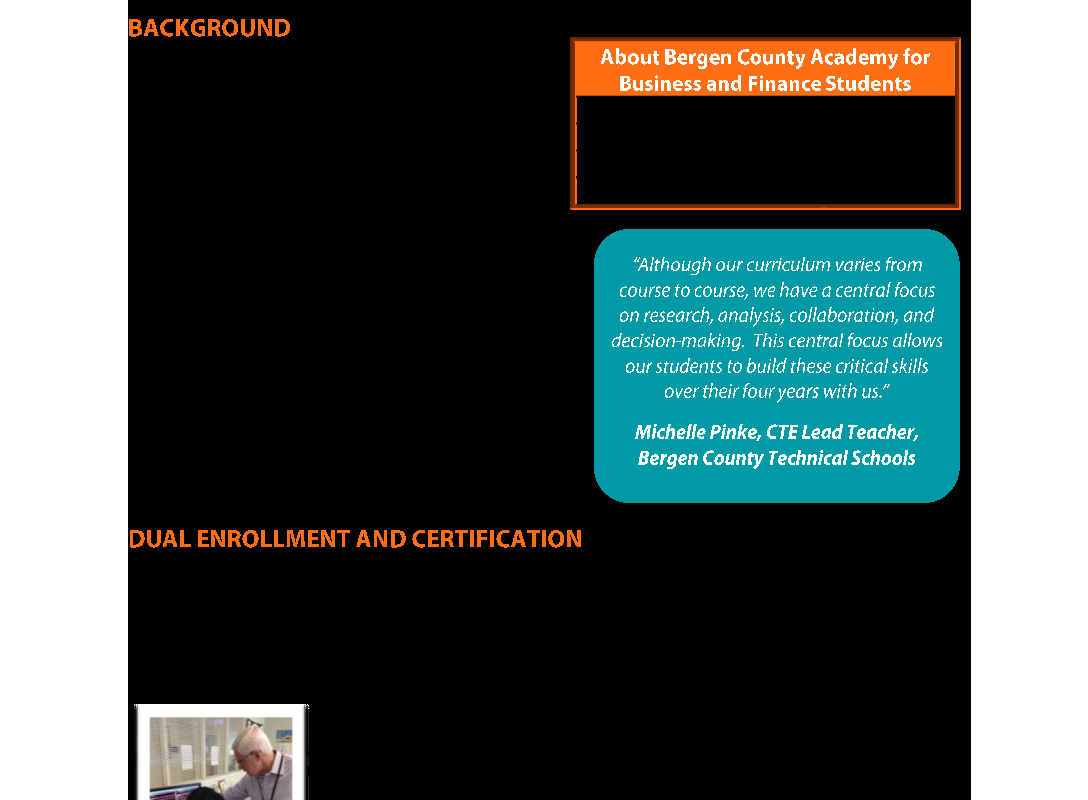 BACKGROUND

About Bergen County Academy for Business and Finance Students

"Although our curriculum varies from course to course, we have a central focus on research, analysis, collaboration, and decision-making. This central focus allows our students to build these critical skills over their four years with us."

Michelle Pinke, CTE Lead Teacher, Bergen County Technical Schools

DUAL ENROLLMENT AND CERTIFICATION